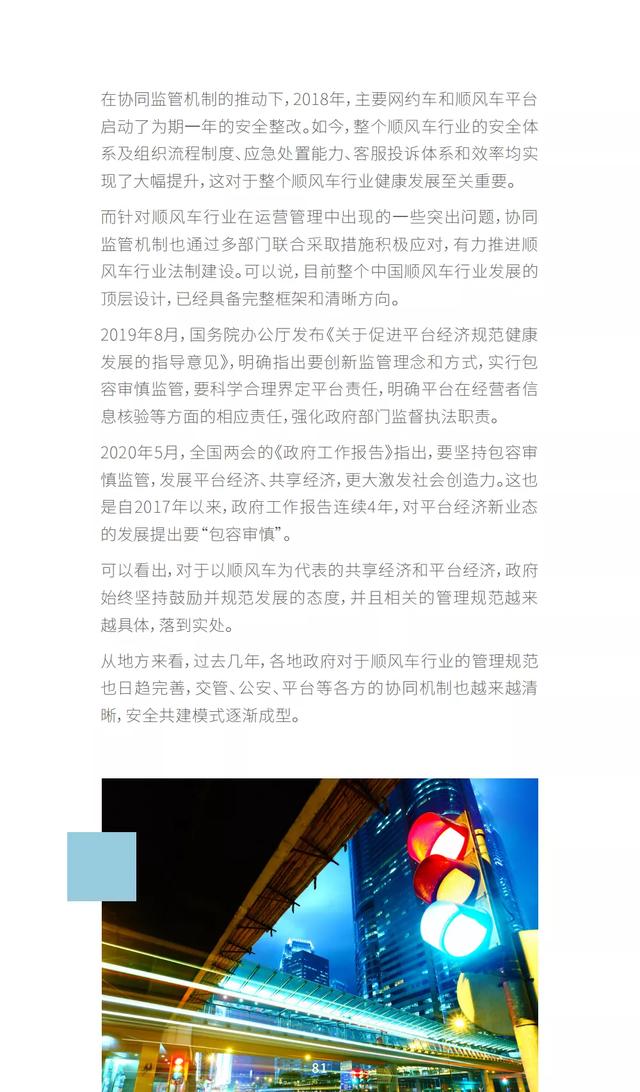 在协同监管机制的推动下，2018年，主要网约车和顺风车平台启动了为期一年的安全整改。如今，整个顺风车行业的安全体系及组织流程制度、应急处置能力、客服投诉体系和效率均实现了大幅提升，这对于整个顺风车行业健康发展至关重要。

而针对顺风车行业在运营管理中出现的一些突出问题，协同监管机制也通过多部门联合采取措施积极应对，有力推进顺风车行业法制建设。可以说，目前整个中国顺风车行业发展的顶层设计，已经具备完整框架和清晰方向。

2019年8月，国务院办公厅发布《关于促进平台经济规范健康发展的指导意见》，明确指出要创新监管理念和方式，实行包容审慎监管，要科学合理界定平台责任，明确平台在经营者信息核验等方面的相应责任，强化政府部门监督执法职责。

2020年5月，全国两会的《政府工作报告》指出，要坚持包容审慎监管，发展平台经济、共享经济，更大激发社会创造力。这也是自2017年以来，政府工作报告连续4年，对平台经济新业态的发展提出要“包容审慎”。

可以看出，对于以顺风车为代表的共享经济和平台经济，政府始终坚持鼓励并规范发展的态度，并且相关的管理规范越来越具体，落到实处。

从地方来看，过去几年，各地政府对于顺风车行业的管理规范也日趋完善，交管、公安、平台等各方的协同机制也越来越清晰，安全共建模式逐渐成型。

81